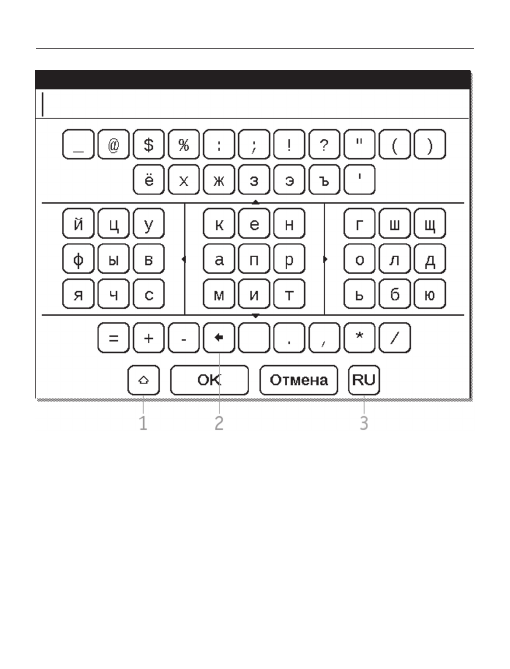 _ @ $ % : ; ! ? " ( )

ё х ж з э ъ '

й ц у
ф ы в
я ч с

к е н
а п р
м и т

г ш щ
о л д
ь б ю

= + - . , * /

OK Отмена RU

1 2 3